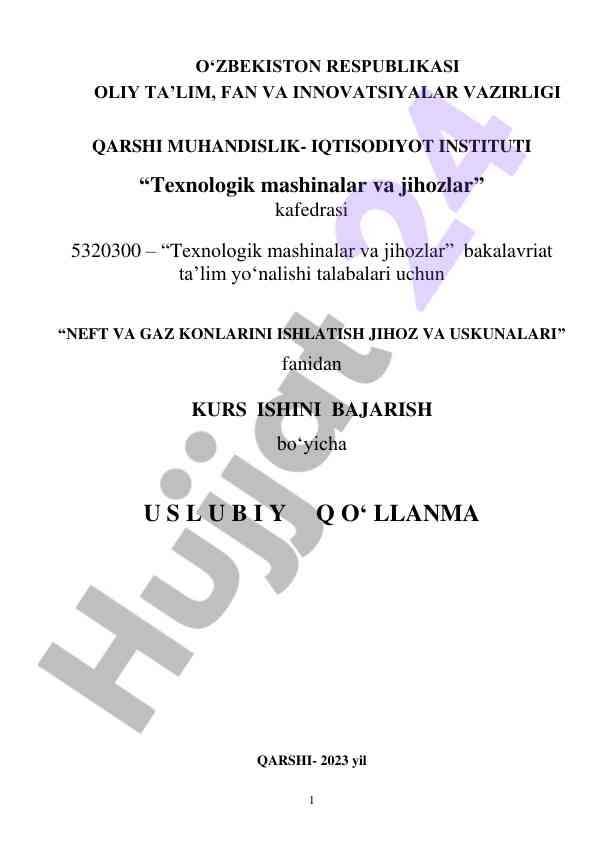 O‘ZBEKISTON RESPUBLIKASI
OLIY TA’LIM, FAN VA INNOVATSIYALAR VAZIRLIGI

QARSHI MUHANDISLIK- IQTISODIYOT INSTITUTI

“Texnologik mashinalar va jihozlar”
kafedrasi

5320300 – “Texnologik mashinalar va jihozlar” bakalavriat ta’lim yo‘nalishi talabalari uchun

“NEFT VA GAZ KONLARINI ISHLATISH JIHOZ VA USKUNALARI”
fanidan

KURS ISHINI BAJARISH
bo‘yicha

U S L U B I Y Q O‘ LLANMA

Hujjat 24

QARSHI- 2023 yil

1